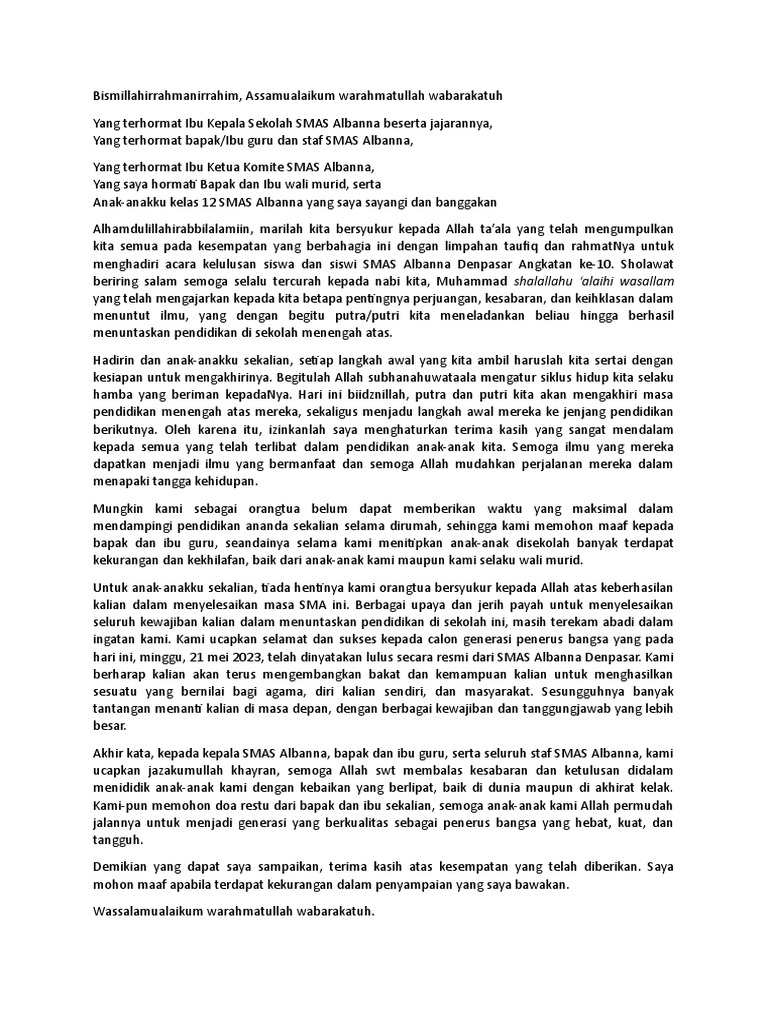 Bismillahirrahmanirrahim, Assamualaikum warahmatullah wabarakatuh

Yang terhormat Ibu Kepala Sekolah SMAS Albanna beserta jajarannya,
Yang terhormat bapak/Ibu guru dan staf SMAS Albanna,

Yang terhormat Ibu Ketua Komite SMAS Albanna,
Yang saya hormati Bapak dan Ibu wali murid, serta
Anak-anakku kelas 12 SMAS Albanna yang saya sayangi dan banggakan

Alhamdulillahirabbilalamiin, marilah kita bersyukur kepada Allah ta'ala yang telah mengumpulkan kita semua pada kesempatan yang berbahagia ini dengan limpahan taufiq dan rahmatNya untuk menghadiri acara kelulusan siswa dan siswi SMAS Albanna Denpasar Angkatan ke-10. Sholawat beriring salam semoga selalu tercurah kepada nabi kita, Muhammad shalallahu 'alaihi wasallam yang telah mengajarkan kepada kita betapa pentingnya perjuangan, kesabaran, dan keihklasan dalam menuntut ilmu, yang dengan begitu putra/putri kita meneladankan beliau hingga berhasil menuntaskan pendidikan di sekolah menengah atas.

Hadirin dan anak-anakku sekalian, setiap langkah awal yang kita ambil haruslah kita sertai dengan kesiapan untuk mengakhirinya. Begitulah Allah subhanahuwataala mengatur siklus hidup kita selaku hamba yang beriman kepadaNya. Hari ini biidznillah, putra dan putri kita akan mengakhiri masa pendidikan menengah atas mereka, sekaligus menjadu langkah awal mereka ke jenjang pendidikan berikutnya. Oleh karena itu, izinkanlah saya menghaturkan terima kasih yang sangat mendalam kepada semua yang telah terlibat dalam pendidikan anak-anak kita. Semoga ilmu yang mereka dapatkan menjadi ilmu yang bermanfaat dan semoga Allah mudahkan perjalanan mereka dalam menapaki tangga kehidupan.

Mungkin kami sebagai orangtua belum dapat memberikan waktu yang maksimal dalam mendampingi pendidikan ananda sekalian selama dirumah, sehingga kami memohon maaf kepada bapak dan ibu guru, seandainya selama kami menitipkan anak-anak disekolah banyak terdapat kekurangan dan kekhilafan, baik dari anak-anak kami maupun kami selaku wali murid.

Untuk anak-anakku sekalian, tiada hentinya kami orangtua bersyukur kepada Allah atas keberhasilan kalian dalam menyelesaikan masa SMA ini. Berbagai upaya dan jerih payah untuk menyelesaikan seluruh kewajiban kalian dalam menuntaskan pendidikan di sekolah ini, masih terekam abadi dalam ingatan kami. Kami ucapkan selamat dan sukses kepada calon generasi penerus bangsa yang pada hari ini, minggu, 21 mei 2023, telah dinyatakan lulus secara resmi dari SMAS Albanna Denpasar. Kami berharap kalian akan terus mengembangkan bakat dan kemampuan kalian untuk menghasilkan sesuatu yang bernilai bagi agama, diri kalian sendiri, dan masyarakat. Sesungguhnya banyak tantangan menanti kalian di masa depan, dengan berbagai kewajiban dan tanggungjawab yang lebih besar.

Akhir kata, kepada kepala SMAS Albanna, bapak dan ibu guru, serta seluruh staf SMAS Albanna, kami ucapkan jazakumullah khayran, semoga Allah swt membalas kesabaran dan ketulusan didalam menididik anak-anak kami dengan kebaikan yang berlipat, baik di dunia maupun di akhirat kelak. Kami-pun memohon doa restu dari bapak dan ibu sekalian, semoga anak-anak kami Allah permudah jalannya untuk menjadi generasi yang berkualitas sebagai penerus bangsa yang hebat, kuat, dan tangguh.

Demikian yang dapat saya sampaikan, terima kasih atas kesempatan yang telah diberikan. Saya mohon maaf apabila terdapat kekurangan dalam penyampaian yang saya bawakan.

Wassalamualaikum warahmatullah wabarakatuh.